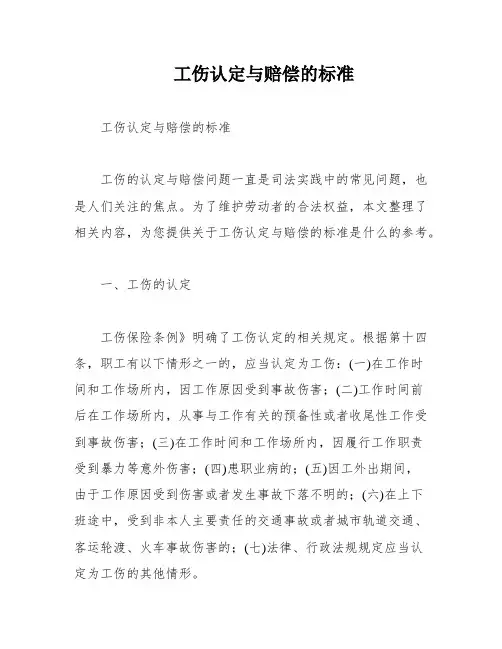 工伤认定与赔偿的标准

工伤认定与赔偿的标准

工伤的认定与赔偿问题一直是司法实践中的常见问题，也是人们关注的焦点。为了维护劳动者的合法权益，本文整理了相关内容，为您提供关于工伤认定与赔偿的标准是什么的参考。

一、工伤的认定

工伤保险条例》明确了工伤认定的相关规定。根据第十四条，职工有以下情形之一的，应当认定为工伤：(一)在工作时间和工作场所内，因工作原因受到事故伤害；(二)工作时间前后在工作场所内，从事与工作有关的预备性或者收尾性工作受到事故伤害；(三)在工作时间和工作场所内，因履行工作职责受到暴力等意外伤害；(四)患职业病的；(五)因工外出期间，由于工作原因受到伤害或者发生事故下落不明的；(六)在上下班途中，受到非本人主要责任的交通事故或者城市轨道交通、客运轮渡、火车事故伤害的；(七)法律、行政法规规定应当认定为工伤的其他情形。